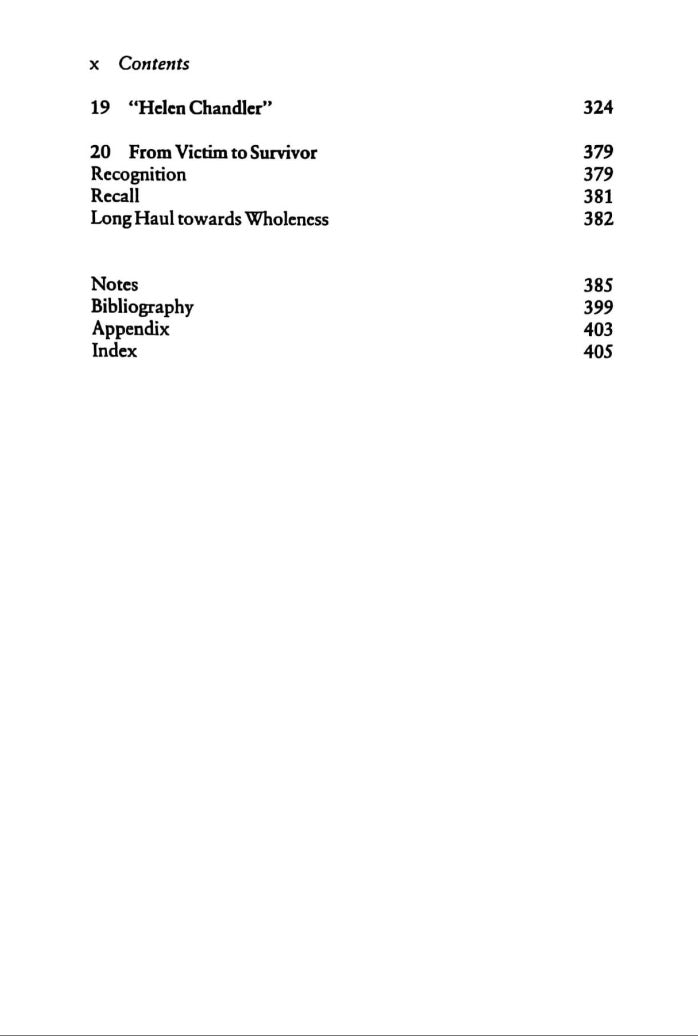 x Contents

19 "Helen Chandler" 324

20 From Victim to Survivor 379
Recognition 379
Recall 381
Long Haul towards Wholeness 382

Notes 385
Bibliography 399
Appendix 403
Index 405